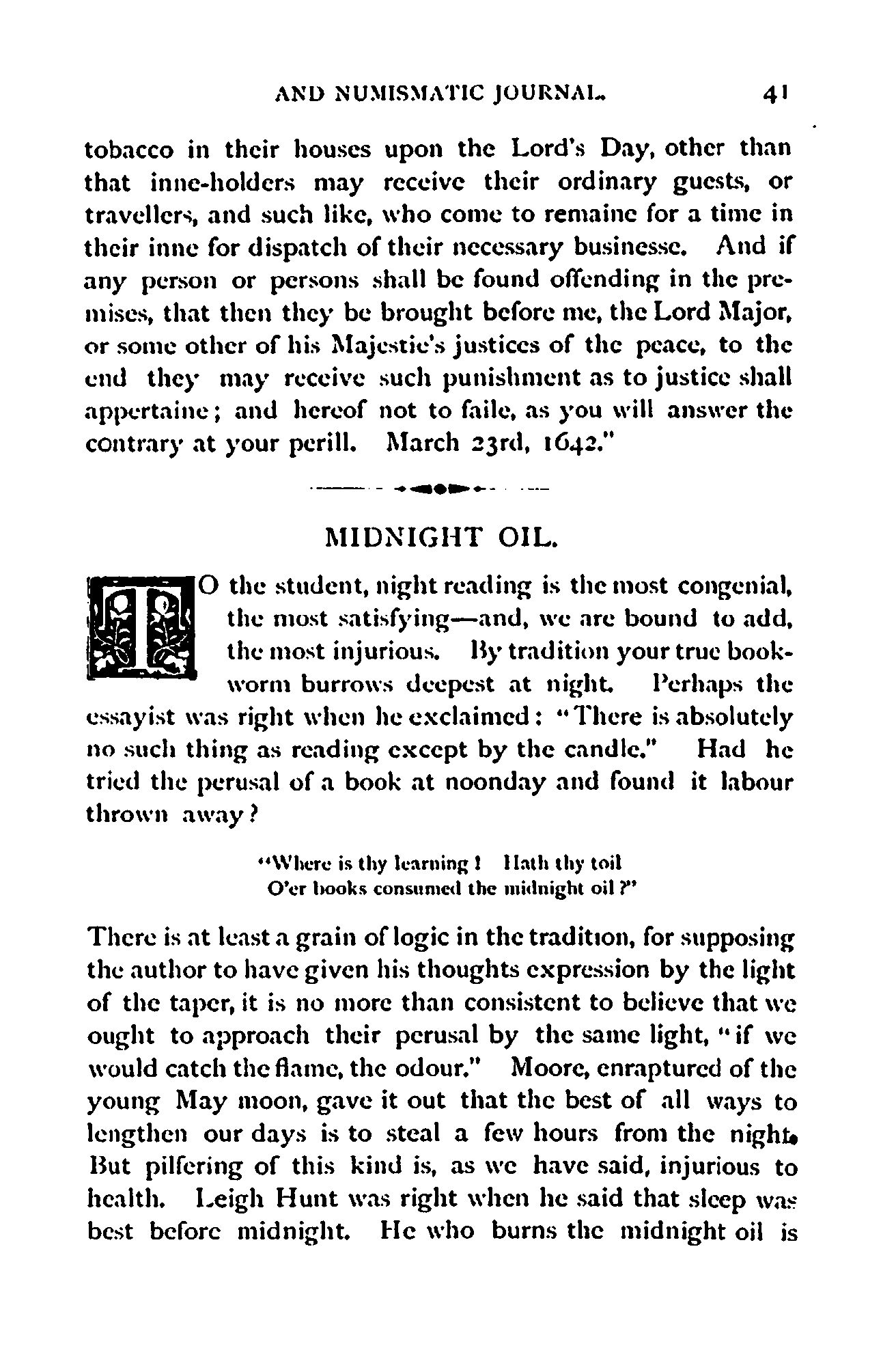 AND NUMISMATIC JOURNAL. 41

tobacco in their houses upon the Lord's Day, other than that inne-holders may receive their ordinary guests, or travellers, and such like, who come to remaine for a time in their inne for dispatch of their necessary businesse. And if any person or persons shall be found offending in the premises, that then they be brought before me, the Lord Major, or some other of his Majestie's justices of the peace, to the end they may receive such punishment as to justice shall appertaine; and hereof not to faile, as you will answer the contrary at your perill. March 23rd, 1642."

MIDNIGHT OIL.

TO the student, night reading is the most congenial, the most satisfying—and, we are bound to add, the most injurious. By tradition your true bookworm burrows deepest at night. Perhaps the essayist was right when he exclaimed: "There is absolutely no such thing as reading except by the candle." Had he tried the perusal of a book at noonday and found it labour thrown away?

"Where is thy learning! Hath thy toil
O'er books consumed the midnight oil?"

There is at least a grain of logic in the tradition, for supposing the author to have given his thoughts expression by the light of the taper, it is no more than consistent to believe that we ought to approach their perusal by the same light, "if we would catch the flame, the odour." Moore, enraptured of the young May moon, gave it out that the best of all ways to lengthen our days is to steal a few hours from the night. But pilfering of this kind is, as we have said, injurious to health. Leigh Hunt was right when he said that sleep was best before midnight. He who burns the midnight oil is